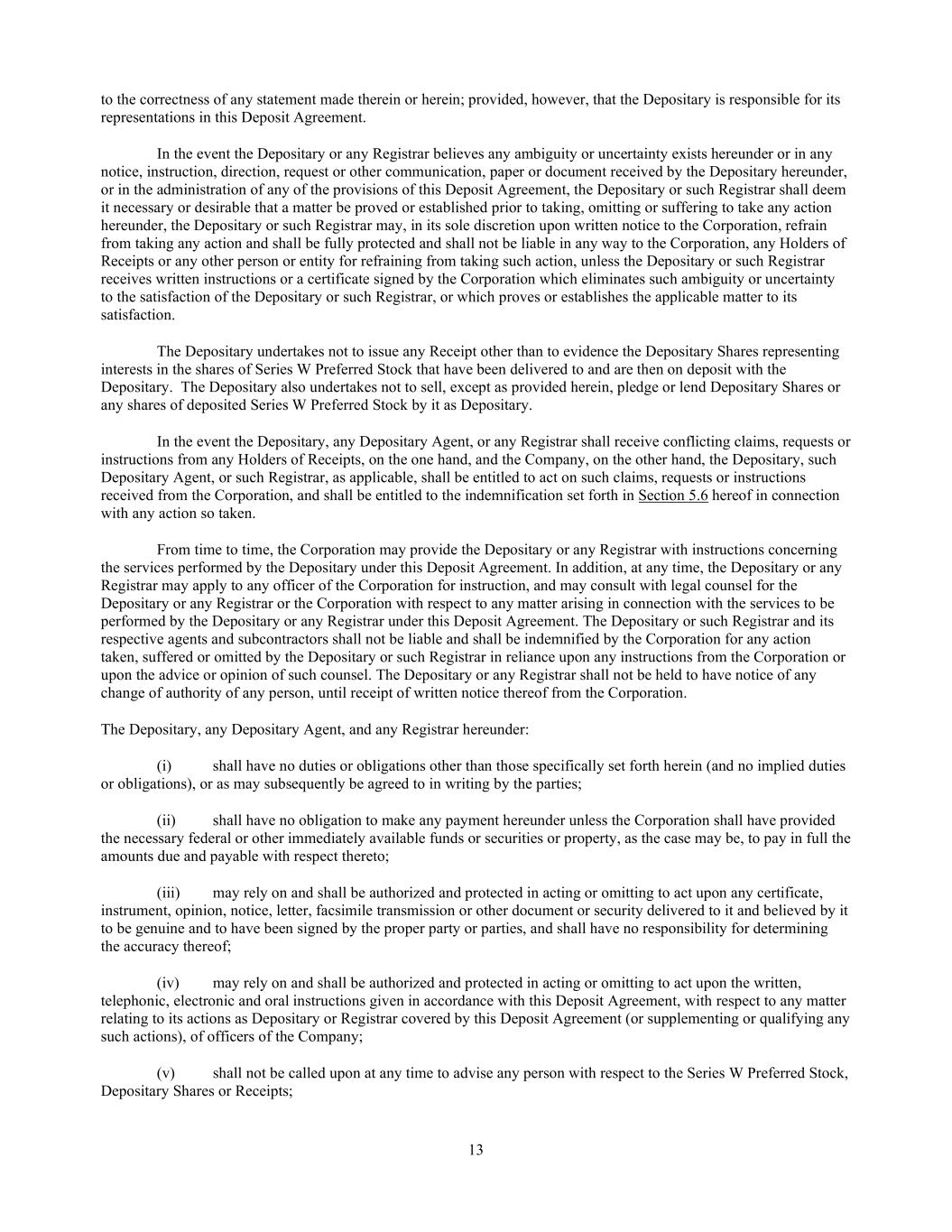 to the correctness of any statement made therein or herein; provided, however, that the Depositary is responsible for its representations in this Deposit Agreement.

In the event the Depositary or any Registrar believes any ambiguity or uncertainty exists hereunder or in any notice, instruction, direction, request or other communication, paper or document received by the Depositary hereunder, or in the administration of any of the provisions of this Deposit Agreement, the Depositary or such Registrar shall deem it necessary or desirable that a matter be proved or established prior to taking, omitting or suffering to take any action hereunder, the Depositary or such Registrar may, in its sole discretion upon written notice to the Corporation, refrain from taking any action and shall be fully protected and shall not be liable in any way to the Corporation, any Holders of Receipts or any other person or entity for refraining from taking such action, unless the Depositary or such Registrar receives written instructions or a certificate signed by the Corporation which eliminates such ambiguity or uncertainty to the satisfaction of the Depositary or such Registrar, or which proves or establishes the applicable matter to its satisfaction.

The Depositary undertakes not to issue any Receipt other than to evidence the Depositary Shares representing interests in the shares of Series W Preferred Stock that have been delivered to and are then on deposit with the Depositary. The Depositary also undertakes not to sell, except as provided herein, pledge or lend Depositary Shares or any shares of deposited Series W Preferred Stock by it as Depositary.

In the event the Depositary, any Depositary Agent, or any Registrar shall receive conflicting claims, requests or instructions from any Holders of Receipts, on the one hand, and the Company, on the other hand, the Depositary, such Depositary Agent, or such Registrar, as applicable, shall be entitled to act on such claims, requests or instructions received from the Corporation, and shall be entitled to the indemnification set forth in Section 5.6 hereof in connection with any action so taken.

From time to time, the Corporation may provide the Depositary or any Registrar with instructions concerning the services performed by the Depositary under this Deposit Agreement. In addition, at any time, the Depositary or any Registrar may apply to any officer of the Corporation for instruction, and may consult with legal counsel for the Depositary or any Registrar or the Corporation with respect to any matter arising in connection with the services to be performed by the Depositary or any Registrar under this Deposit Agreement. The Depositary or such Registrar and its respective agents and subcontractors shall not be liable and shall be indemnified by the Corporation for any action taken, suffered or omitted by the Depositary or such Registrar in reliance upon any instructions from the Corporation or upon the advice or opinion of such counsel. The Depositary or any Registrar shall not be held to have notice of any change of authority of any person, until receipt of written notice thereof from the Corporation.

The Depositary, any Depositary Agent, and any Registrar hereunder:

(i) shall have no duties or obligations other than those specifically set forth herein (and no implied duties or obligations), or as may subsequently be agreed to in writing by the parties;

(ii) shall have no obligation to make any payment hereunder unless the Corporation shall have provided the necessary federal or other immediately available funds or securities or property, as the case may be, to pay in full the amounts due and payable with respect thereto;

(iii) may rely on and shall be authorized and protected in acting or omitting to act upon any certificate, instrument, opinion, notice, letter, facsimile transmission or other document or security delivered to it and believed by it to be genuine and to have been signed by the proper party or parties, and shall have no responsibility for determining the accuracy thereof;

(iv) may rely on and shall be authorized and protected in acting or omitting to act upon the written, telephonic, electronic and oral instructions given in accordance with this Deposit Agreement, with respect to any matter relating to its actions as Depositary or Registrar covered by this Deposit Agreement (or supplementing or qualifying any such actions), of officers of the Company;

(v) shall not be called upon at any time to advise any person with respect to the Series W Preferred Stock, Depositary Shares or Receipts;

13